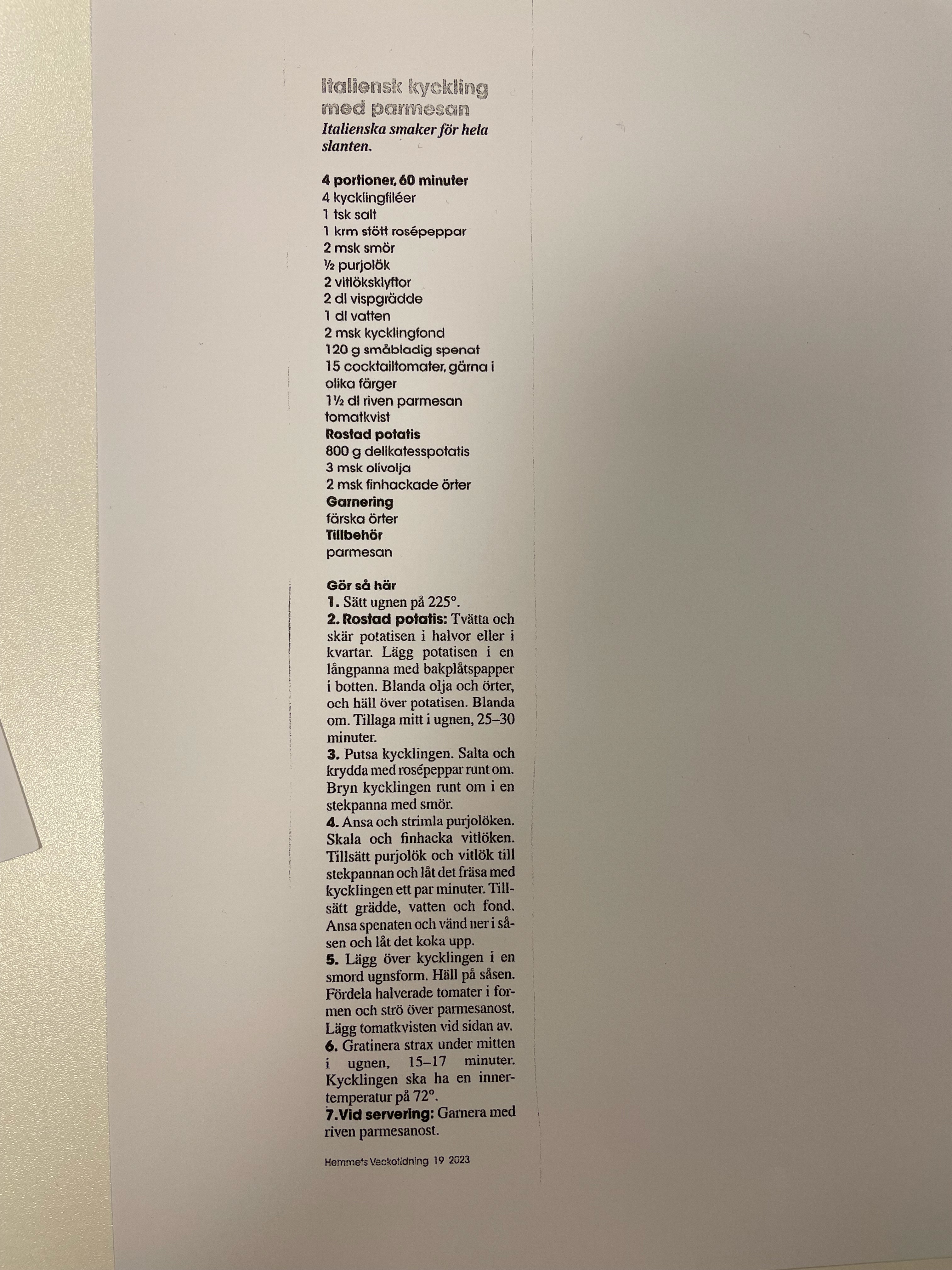 Italiensk kyckling med parmesan
Italienska smaker för hela slanten.

4 portioner, 60 minuter
4 kycklingfiléer
1 tsk salt
1 krm stött rosépeppar
2 msk smör
½ purjolök
2 vitlöksklyftor
2 dl vispgrädde
1 dl vatten
2 msk kycklingfond
120 g småbladig spenat
15 cocktailtomater, gärna i olika färger
1½ dl riven parmesan
tomatkvist
Rostad potatis
800 g delikatesspotatis
3 msk olivolja
2 msk finhackade örter
Garnering
färska örter
Tillbehör
parmesan

Gör så här
1. Sätt ugnen på 225°.
2. Rostad potatis: Tvätta och skär potatisen i halvor eller i kvartar. Lägg potatisen i en långpanna med bakplåtspapper i botten. Blanda olja och örter, och häll över potatisen. Blanda om. Tillaga mitt i ugnen, 25–30 minuter.
3. Putsa kycklingen. Salta och krydda med rosépeppar runt om. Bryn kycklingen runt om i en stekpanna med smör.
4. Ansa och strimla purjolöken. Skala och finhacka vitlöken. Tillsätt purjolök och vitlök till stekpannan och låt det fräsa med kycklingen ett par minuter. Tillsätt grädde, vatten och fond. Ansa spenaten och vänd ner i såsen och låt det koka upp.
5. Lägg över kycklingen i en smord ugnsform. Häll på såsen. Fördela halverade tomater i formen och strö över parmesanost. Lägg tomatkvisten vid sidan av.
6. Gratinera strax under mitten i ugnen, 15–17 minuter. Kycklingen ska ha en innertemperatur på 72°.
7.Vid servering: Garnera med riven parmesanost.

Hemmets Veckotidning 19 2023